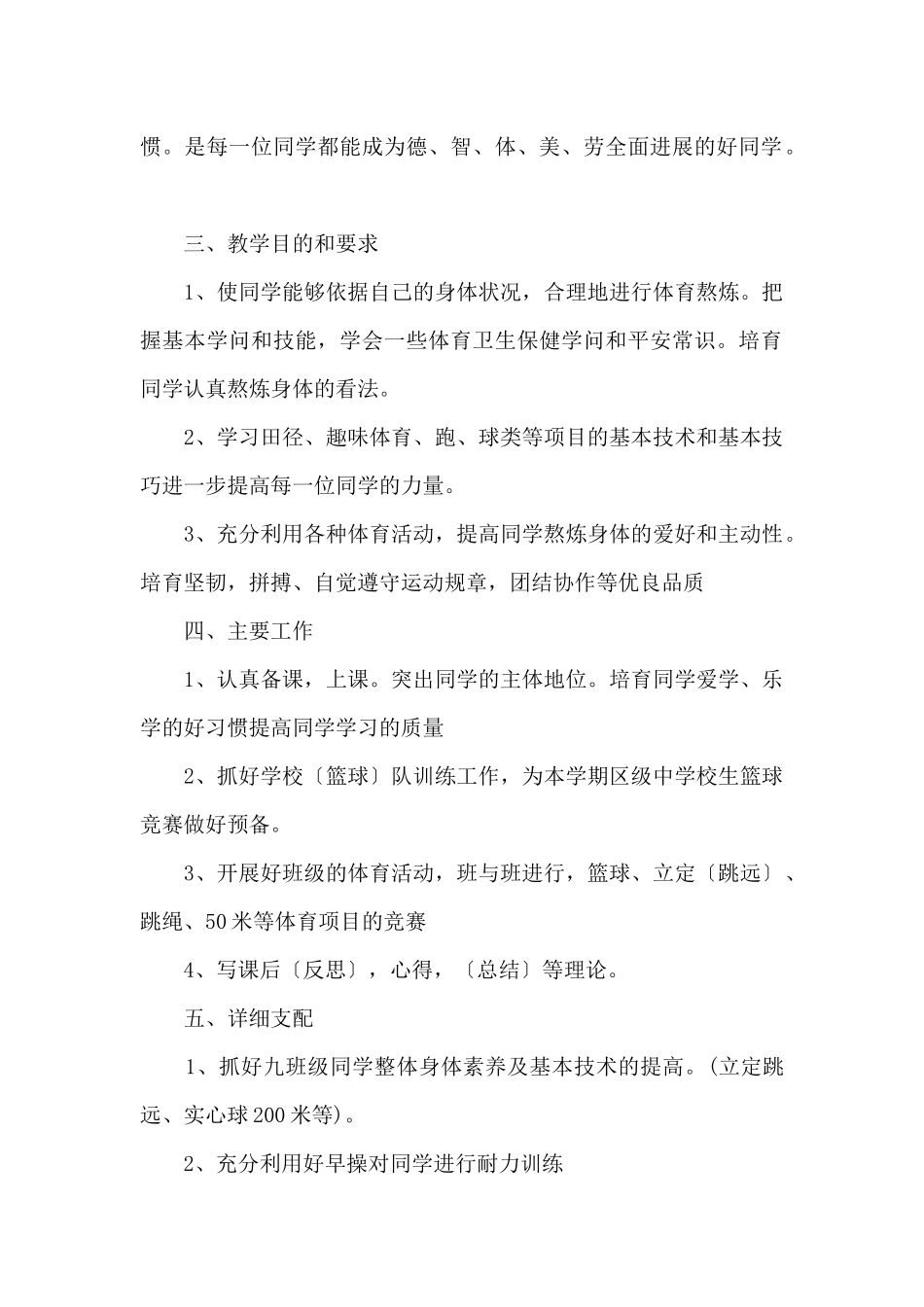 惯。是每一位同学都能成为德、智、体、美、劳全面进展的好同学。

三、教学目的和要求

1、使同学能够依据自己的身体状况，合理地进行体育熬炼。把握基本学问和技能，学会一些体育卫生保健学问和平安常识。培育同学认真熬炼身体的看法。

2、学习田径、趣味体育、跑、球类等项目的基本技术和基本技巧进一步提高每一位同学的力量。

3、充分利用各种体育活动，提高同学熬炼身体的爱好和主动性。培育坚韧，拼搏、自觉遵守运动规章，团结协作等优良品质

四、主要工作

1、认真备课，上课。突出同学的主体地位。培育同学爱学、乐学的好习惯提高同学学习的质量

2、抓好学校〔篮球〕队训练工作，为本学期区级中学校生篮球竞赛做好预备。

3、开展好班级的体育活动，班与班进行，篮球、立定〔跳远〕、跳绳、50米等体育项目的竞赛

4、写课后〔反思〕，心得，〔总结〕等理论。

五、详细支配

1、抓好九班级同学整体身体素养及基本技术的提高。(立定跳远、实心球200米等)。

2、充分利用好早操对同学进行耐力训练